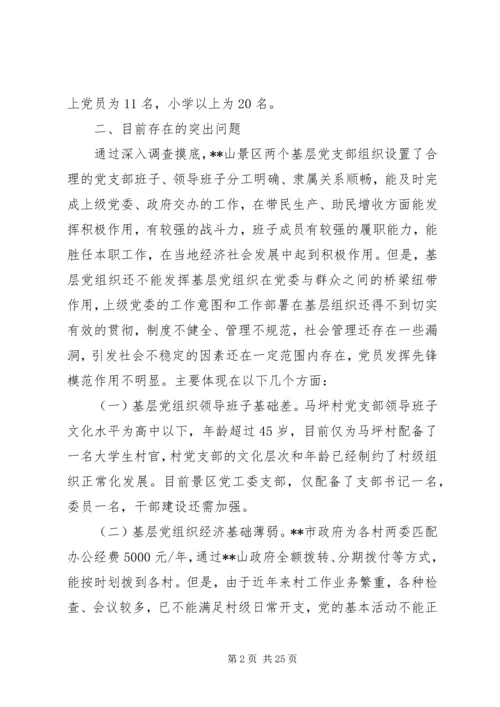 上党员为11名，小学以上为20名。

二、目前存在的突出问题

通过深入调查摸底，**山景区两个基层党支部组织设置了合理的党支部班子、领导班子分工明确、隶属关系顺畅，能及时完成上级党委、政府交办的工作，在带民生产、助民增收方面能发挥积极作用，有较强的战斗力，班子成员有较强的履职能力，能胜任本职工作，在当地经济社会发展中起到积极作用。但是，基层党组织还不能发挥基层党组织在党委与群众之间的桥梁纽带作用，上级党委的工作意图和工作部署在基层组织还得不到切实有效的贯彻，制度不健全、管理不规范，社会管理还存在一些漏洞，引发社会不稳定的因素还在一定范围内存在，党员发挥先锋模范作用不明显。主要体现在以下几个方面：

（一）基层党组织领导班子基础差。马坪村党支部领导班子文化水平为高中以下，年龄超过45岁，目前仅为马坪村配备了一名大学生村官，村党支部的文化层次和年龄已经制约了村级组织正常化发展。目前景区党工委支部，仅配备了支部书记一名，委员一名，干部建设还需加强。

（二）基层党组织经济基础薄弱。**市政府为各村两委匹配办公经费5000元/年，通过**山政府全额拨转、分期拨付等方式，能按时划拨到各村。但是，由于近年来村工作业务繁重，各种检查、会议较多，已不能满足村级日常开支，党的基本活动不能正

第2页 共25页